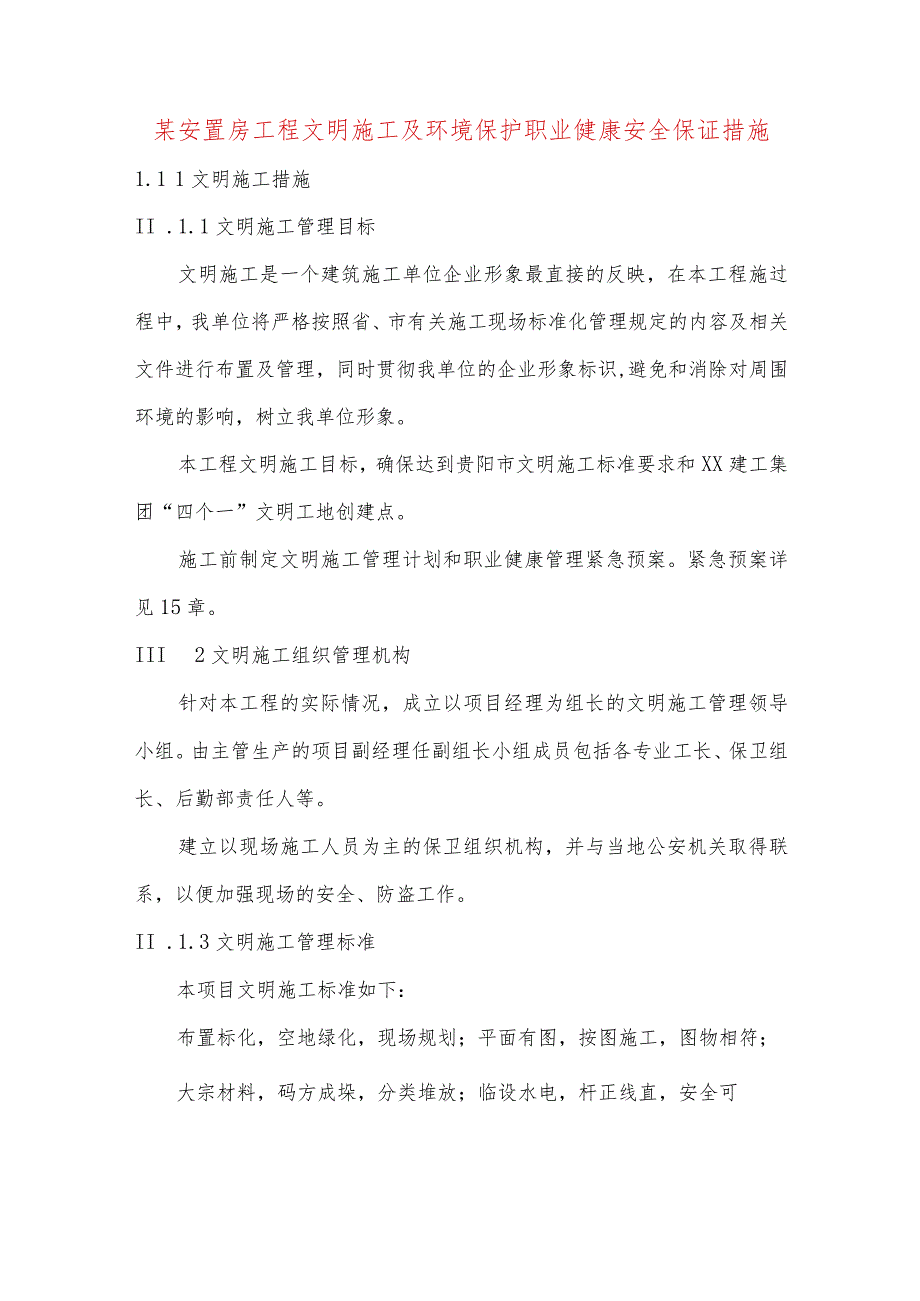 某安置房工程文明施工及环境保护职业健康安全保证措施

1.1 1 文明施工措施

II .1.1 文明施工管理目标

文明施工是一个建筑施工单位企业形象最直接的反映，在本工程施过程中，我单位将严格按照省、市有关施工现场标准化管理规定的内容及相关文件进行布置及管理，同时贯彻我单位的企业形象标识,避免和消除对周围环境的影响，树立我单位形象。

本工程文明施工目标，确保达到贵阳市文明施工标准要求和XX建工集团“四个一”文明工地创建点。

施工前制定文明施工管理计划和职业健康管理紧急预案。紧急预案详见15章。

III 2 文明施工组织管理机构

针对本工程的实际情况，成立以项目经理为组长的文明施工管理领导小组。由主管生产的项目副经理任副组长小组成员包括各专业工长、保卫组长、后勤部责任人等。

建立以现场施工人员为主的保卫组织机构，并与当地公安机关取得联系，以便加强现场的安全、防盗工作。

II .1.3 文明施工管理标准

本项目文明施工标准如下:

布置标化，空地绿化，现场规划；平面有图，按图施工，图物相符；

大宗材料，码方成垛，分类堆放；临设水电，杆正线直，安全可